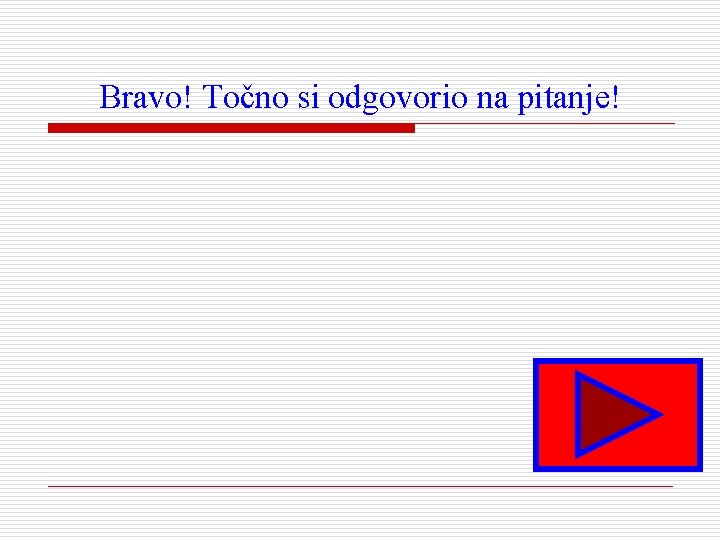 Bravo! Točno si odgovorio na pitanje!